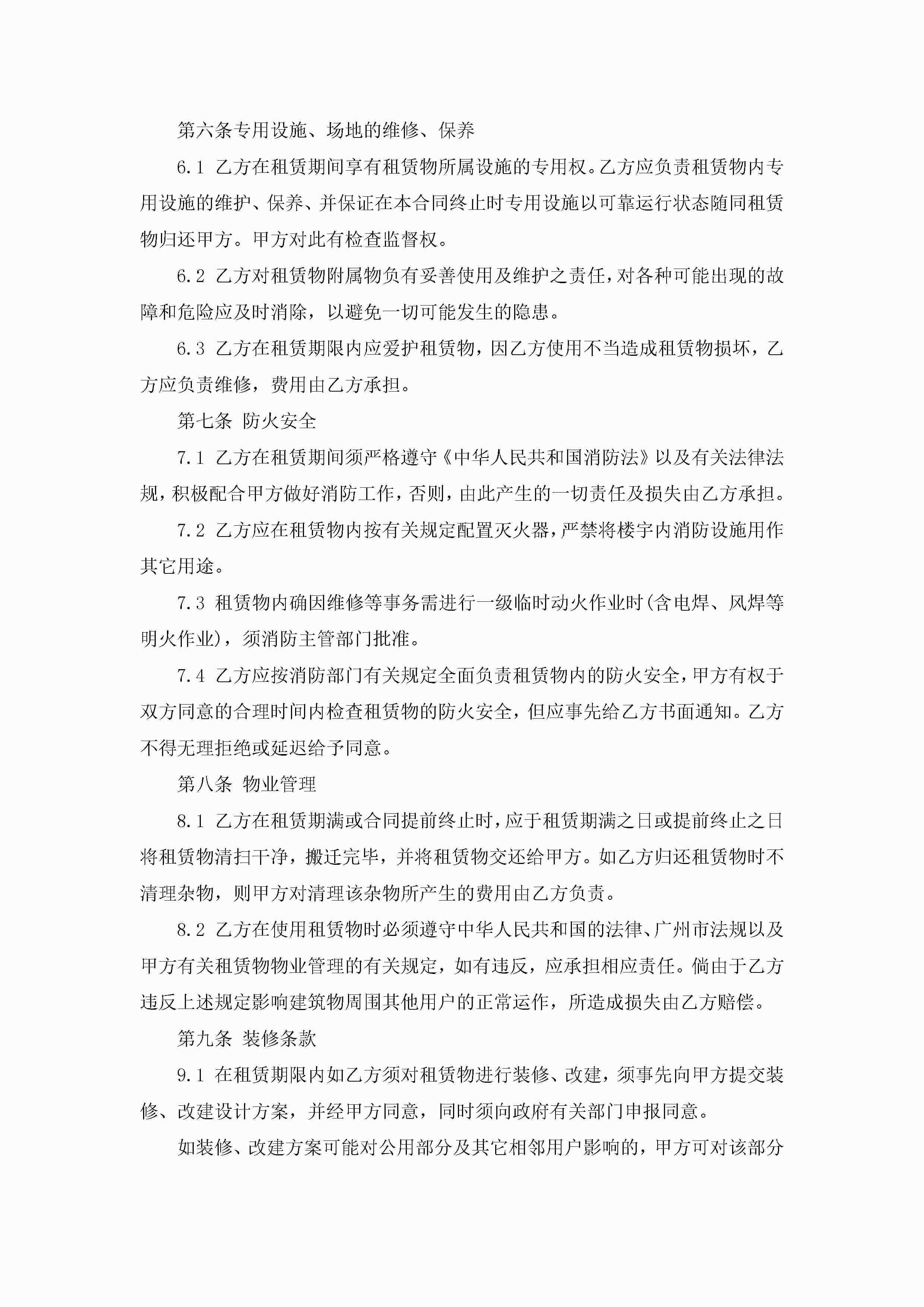 第六条专用设施、场地的维修、保养

6.1 乙方在租赁期间享有租赁物所属设施的专用权。乙方应负责租赁物内专用设施的维护、保养、并保证在本合同终止时专用设施以可靠运行状态随同租赁物归还甲方。甲方对此有检查监督权。

6.2 乙方对租赁物附属物负有妥善使用及维护之责任，对各种可能出现的故障和危险应及时消除，以避免一切可能发生的隐患。

6.3 乙方在租赁期限内应爱护租赁物，因乙方使用不当造成租赁物损坏，乙方应负责维修，费用由乙方承担。

第七条 防火安全

7.1 乙方在租赁期间须严格遵守《中华人民共和国消防法》以及有关法律法规，积极配合甲方做好消防工作，否则，由此产生的一切责任及损失由乙方承担。

7.2 乙方应在租赁物内按有关规定配置灭火器，严禁将楼宇内消防设施用作其它用途。

7.3 租赁物内确因维修等事务需进行一级临时动火作业时(含电焊、风焊等明火作业)，须消防主管部门批准。

7.4 乙方应按消防部门有关规定全面负责租赁物内的防火安全，甲方有权于双方同意的合理时间内检查租赁物的防火安全，但应事先给乙方书面通知。乙方不得无理拒绝或延迟给予同意。

第八条 物业管理

8.1 乙方在租赁期满或合同提前终止时，应于租赁期满之日或提前终止之日将租赁物清扫干净，搬迁完毕，并将租赁物交还给甲方。如乙方归还租赁物时不清理杂物，则甲方对清理该杂物所产生的费用由乙方负责。

8.2 乙方在使用租赁物时必须遵守中华人民共和国的法律、广州市法规以及甲方有关租赁物物业管理的有关规定，如有违反，应承担相应责任。倘由于乙方违反上述规定影响建筑物周围其他用户的正常运作，所造成损失由乙方赔偿。

第九条 装修条款

9.1 在租赁期限内如乙方须对租赁物进行装修、改建，须事先向甲方提交装修、改建设计方案，并经甲方同意，同时须向政府有关部门申报同意。

如装修、改建方案可能对公用部分及其它相邻用户影响的，甲方可对该部分